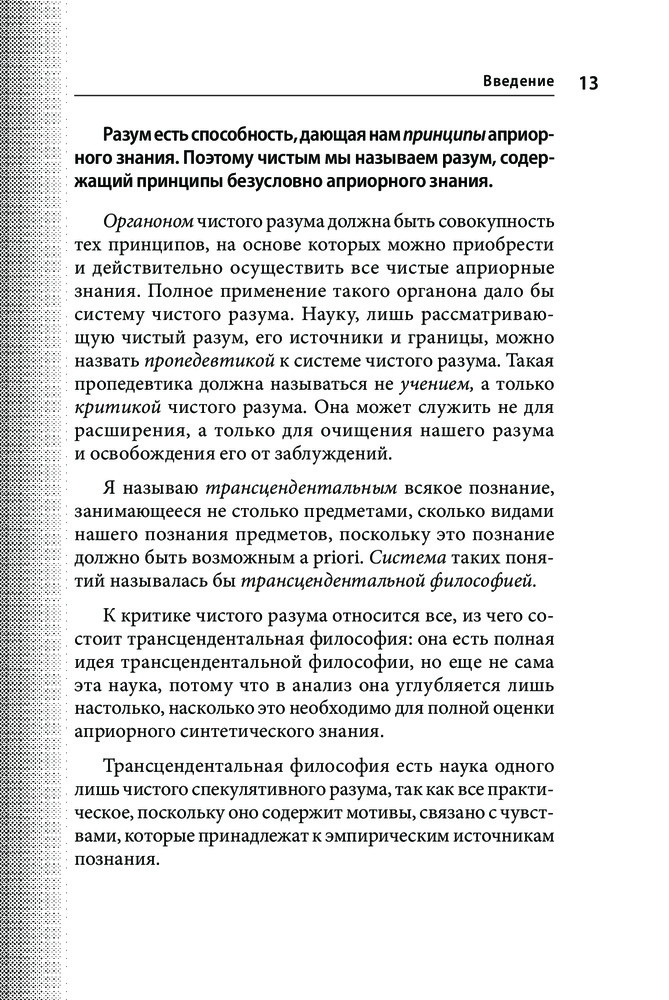 Введение 13

Разум есть способность, дающая нам принципы априорного знания. Поэтому чистым мы называем разум, содержащий принципы безусловно априорного знания.

Органоном чистого разума должна быть совокупность тех принципов, на основе которых можно приобрести и действительно осуществить все чистые априорные знания. Полное применение такого органона дало бы систему чистого разума. Науку, лишь рассматривающую чистый разум, его источники и границы, можно назвать пропедевтикой к системе чистого разума. Такая пропедевтика должна называться не учением, а только критикой чистого разума. Она может служить не для расширения, а только для очищения нашего разума и освобождения его от заблуждений.

Я называю трансцендентальным всякое познание, занимающееся не столько предметами, сколько видами нашего познания предметов, поскольку это познание должно быть возможным a priori. Система таких понятий называлась бы трансцендентальной философией.

К критике чистого разума относится все, из чего состоит трансцендентальная философия: она есть полная идея трансцендентальной философии, но еще не сама эта наука, потому что в анализ она углубляется лишь настолько, насколько это необходимо для полной оценки априорного синтетического знания.

Трансцендентальная философия есть наука одного лишь чистого спекулятивного разума, так как все практическое, поскольку оно содержит мотивы, связано с чувствами, которые принадлежат к эмпирическим источникам познания.